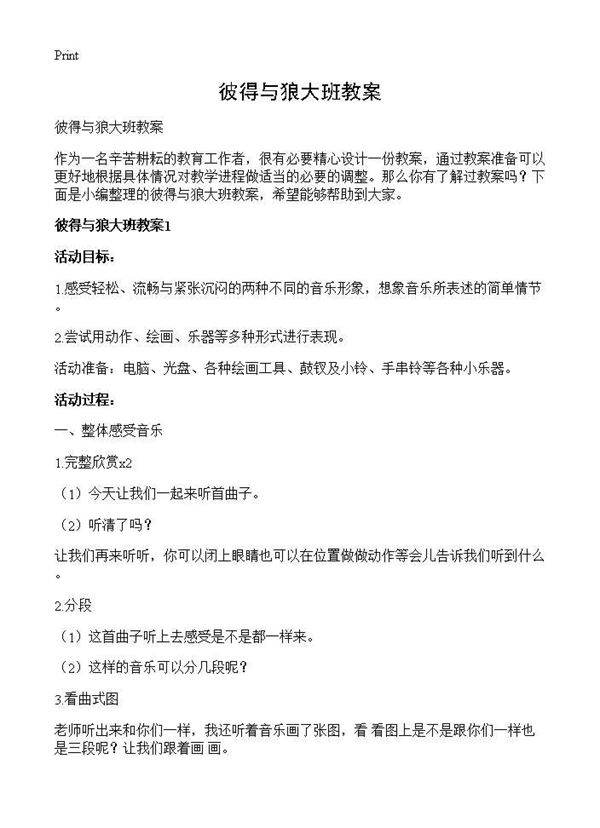 Print

彼得与狼大班教案

彼得与狼大班教案

作为一名辛苦耕耘的教育工作者，很有必要精心设计一份教案，通过教案准备可以更好地根据具体情况对教学进程做适当的必要的调整。那么你有了解过教案吗？下面是小编整理的彼得与狼大班教案，希望能够帮助到大家。

彼得与狼大班教案1

活动目标：

1.感受轻松、流畅与紧张沉闷的两种不同的音乐形象，想象音乐所表述的简单情节。

2.尝试用动作、绘画、乐器等多种形式进行表现。

活动准备：电脑、光盘、各种绘画工具、鼓钗及小铃、手串铃等各种小乐器。

活动过程：

一、整体感受音乐

1.完整欣赏x2

（1）今天让我们一起来听首曲子。

（2）听清了吗？

让我们再来听听，你可以闭上眼睛也可以在位置做做动作等会儿告诉我们听到什么。

2.分段

（1）这首曲子听上去感受是不是都一样来。

（2）这样的音乐可以分几段呢？

3.看曲式图

老师听出来和你们一样，我还听着音乐画了张图，看 看图上是不是跟你们一样也是三段呢？让我们跟着画 画。